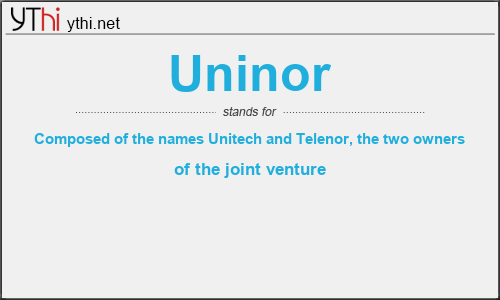 YThi ythi.net

Uninor

stands for

Composed of the names Unitech and Telenor, the two owners of the joint venture